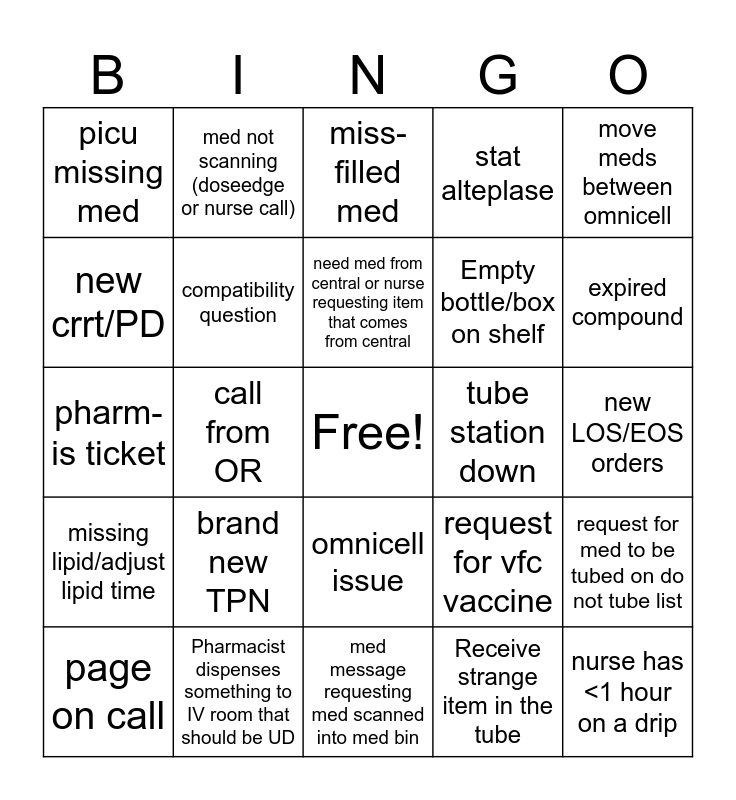 | B | I | N | G | O |
|---|---|---|---|---|
| picu missing med | med not scanning (doseedge or nurse call) | miss-filled med | stat alteplase | move meds between omnicell |
| new crrt/PD | compatibility question | need med from central or nurse requesting item that comes from central | Empty bottle/box on shelf | expired compound |
| pharm-is ticket | call from OR | Free! | tube station down | new LOS/EOS orders |
| missing lipid/adjust lipid time | brand new TPN | omnicell issue | request for vfc vaccine | request for med to be tubed on do not tube list |
| page on call | Pharmacist dispenses something to IV room that should be UD | med message requesting med scanned into med bin | Receive strange item in the tube | nurse has <1 hour on a drip |